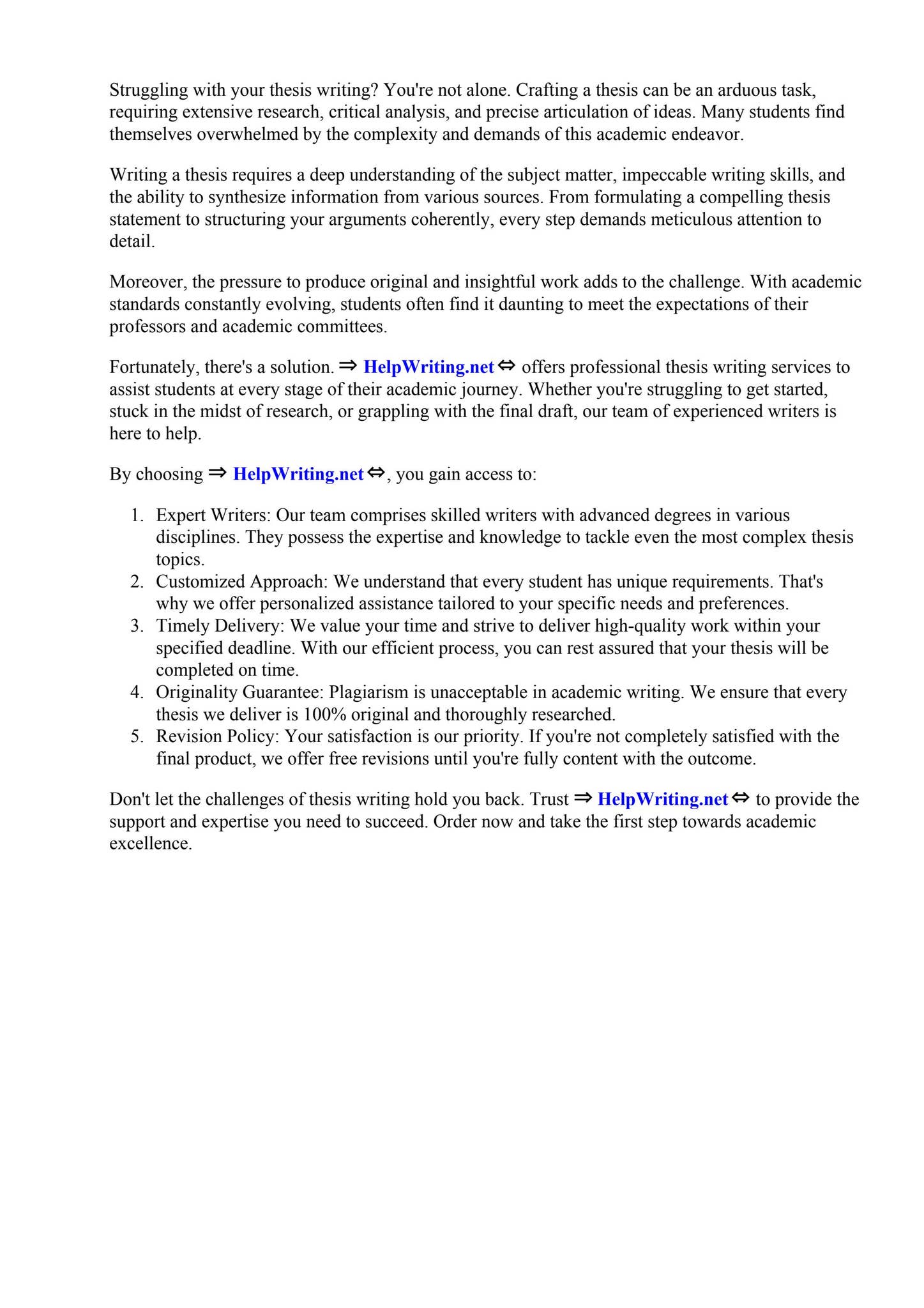 Struggling with your thesis writing? You're not alone. Crafting a thesis can be an arduous task, requiring extensive research, critical analysis, and precise articulation of ideas. Many students find themselves overwhelmed by the complexity and demands of this academic endeavor.

Writing a thesis requires a deep understanding of the subject matter, impeccable writing skills, and the ability to synthesize information from various sources. From formulating a compelling thesis statement to structuring your arguments coherently, every step demands meticulous attention to detail.

Moreover, the pressure to produce original and insightful work adds to the challenge. With academic standards constantly evolving, students often find it daunting to meet the expectations of their professors and academic committees.

Fortunately, there's a solution. ⇒ HelpWriting.net ⇔ offers professional thesis writing services to assist students at every stage of their academic journey. Whether you're struggling to get started, stuck in the midst of research, or grappling with the final draft, our team of experienced writers is here to help.

By choosing ⇒ HelpWriting.net ⇔, you gain access to:

1. Expert Writers: Our team comprises skilled writers with advanced degrees in various disciplines. They possess the expertise and knowledge to tackle even the most complex thesis topics.
2. Customized Approach: We understand that every student has unique requirements. That's why we offer personalized assistance tailored to your specific needs and preferences.
3. Timely Delivery: We value your time and strive to deliver high-quality work within your specified deadline. With our efficient process, you can rest assured that your thesis will be completed on time.
4. Originality Guarantee: Plagiarism is unacceptable in academic writing. We ensure that every thesis we deliver is 100% original and thoroughly researched.
5. Revision Policy: Your satisfaction is our priority. If you're not completely satisfied with the final product, we offer free revisions until you're fully content with the outcome.

Don't let the challenges of thesis writing hold you back. Trust ⇒ HelpWriting.net ⇔ to provide the support and expertise you need to succeed. Order now and take the first step towards academic excellence.